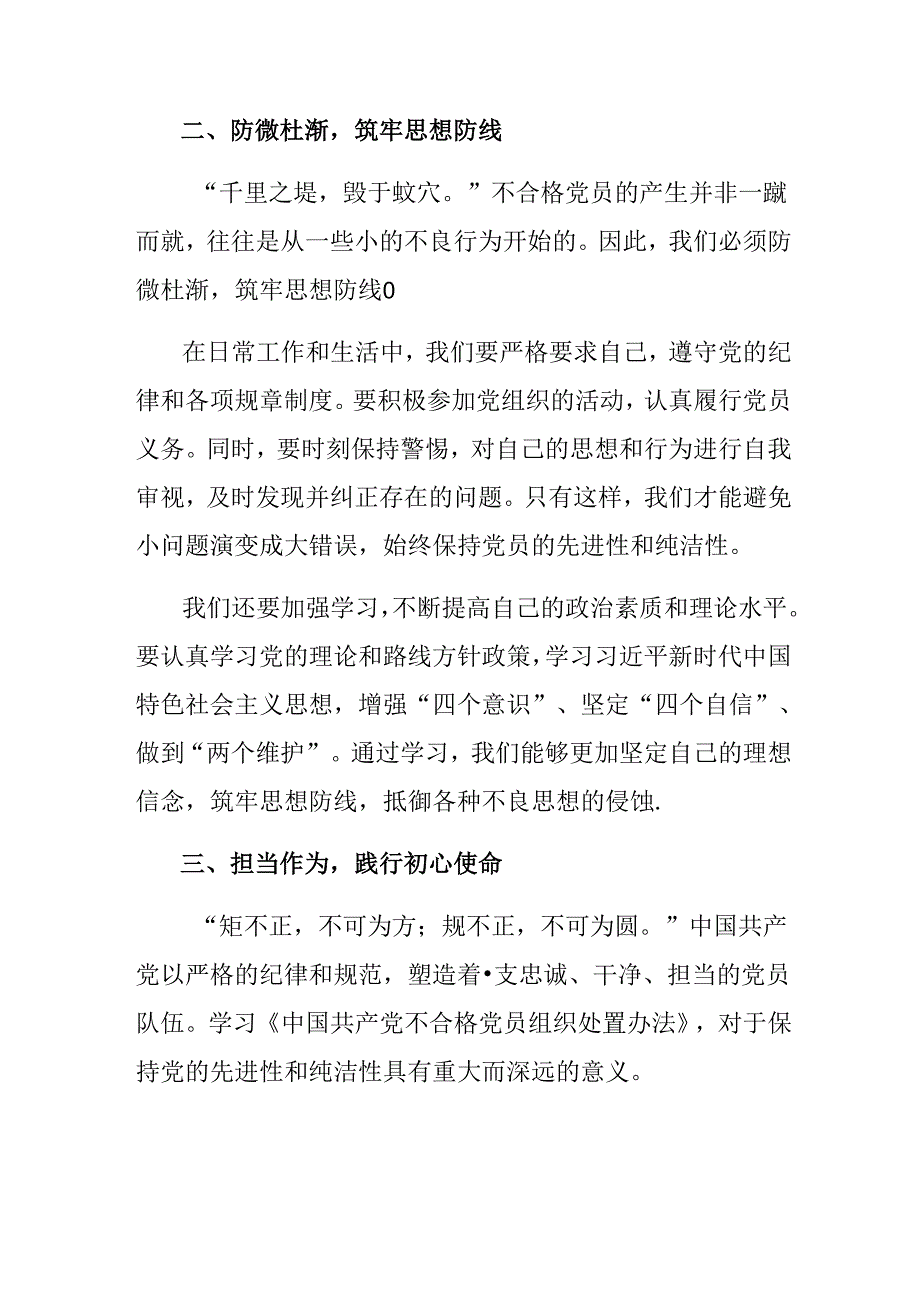 二、防微杜渐，筑牢思想防线

“千里之堤，毁于蚁穴。”不合格党员的产生并非一蹴而就，往往是从一些小的不良行为开始的。因此，我们必须防微杜渐，筑牢思想防线0

在日常工作和生活中，我们要严格要求自己，遵守党的纪律和各项规章制度。要积极参加党组织的活动，认真履行党员义务。同时，要时刻保持警惕，对自己的思想和行为进行自我审视，及时发现并纠正存在的问题。只有这样，我们才能避免小问题演变成大错误，始终保持党员的先进性和纯洁性。

我们还要加强学习，不断提高自己的政治素质和理论水平。要认真学习党的理论和路线方针政策，学习习近平新时代中国特色社会主义思想，增强“四个意识”、坚定“四个自信”、做到“两个维护”。通过学习，我们能够更加坚定自己的理想信念，筑牢思想防线，抵御各种不良思想的侵蚀.

三、担当作为，践行初心使命

“矩不正，不可为方；规不正，不可为圆。”中国共产党以严格的纪律和规范，塑造着•支忠诚、干净、担当的党员队伍。学习《中国共产党不合格党员组织处置办法》，对于保持党的先进性和纯洁性具有重大而深远的意义。